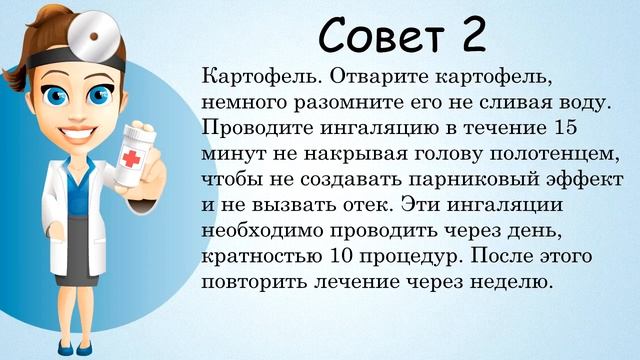 Совет 2

Картофель. Отварите картофель, немного разомните его не сливая воду. Проводите ингаляцию в течение 15 минут не накрывая голову полотенцем, чтобы не создавать парниковый эффект и не вызвать отек. Эти ингаляции необходимо проводить через день, кратностью 10 процедур. После этого повторить лечение через неделю.